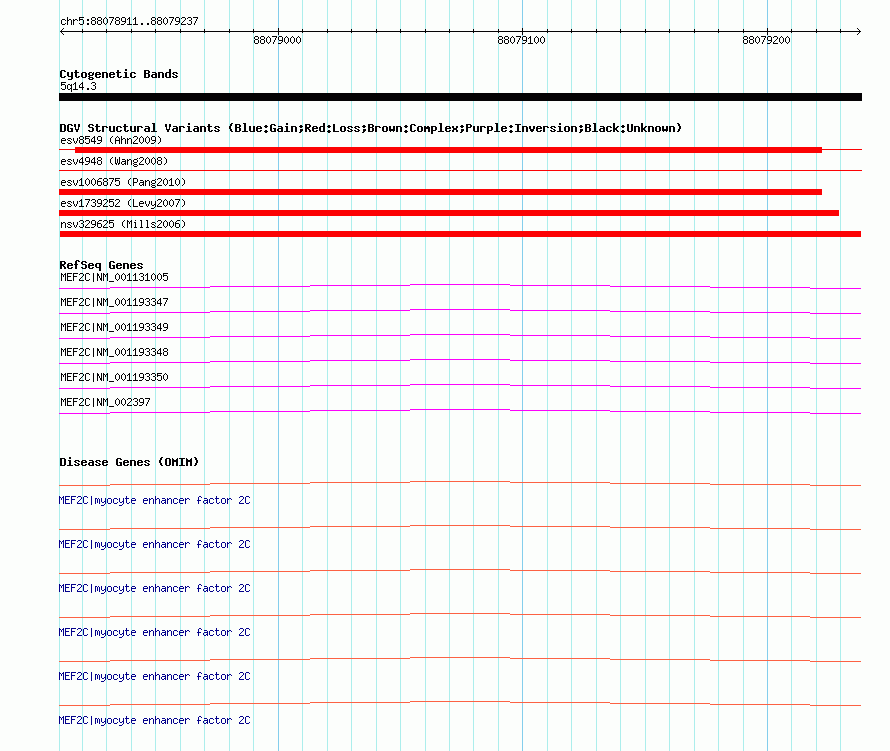 chr5:88078911..88079237

88079000

88079100

88079200

Cytogenetic Bands
5q14.3

DGV Structural Variants (Blue:Gain;Red:Loss;Brown:Complex;Purple:Inversion;Black:Unknown)
esv8549 (Ahn2009)
esv4948 (Wang2008)
esv1006875 (Pang2010)
esv1739252 (Levy2007)
nsv329625 (Mills2006)

RefSeq Genes
MEF2C|NM_001131005
MEF2C|NM_001193347
MEF2C|NM_001193349
MEF2C|NM_001193348
MEF2C|NM_001193350
MEF2C|NM_002397

Disease Genes (OMIM)
MEF2C|myocyte enhancer factor 2C
MEF2C|myocyte enhancer factor 2C
MEF2C|myocyte enhancer factor 2C
MEF2C|myocyte enhancer factor 2C
MEF2C|myocyte enhancer factor 2C
MEF2C|myocyte enhancer factor 2C